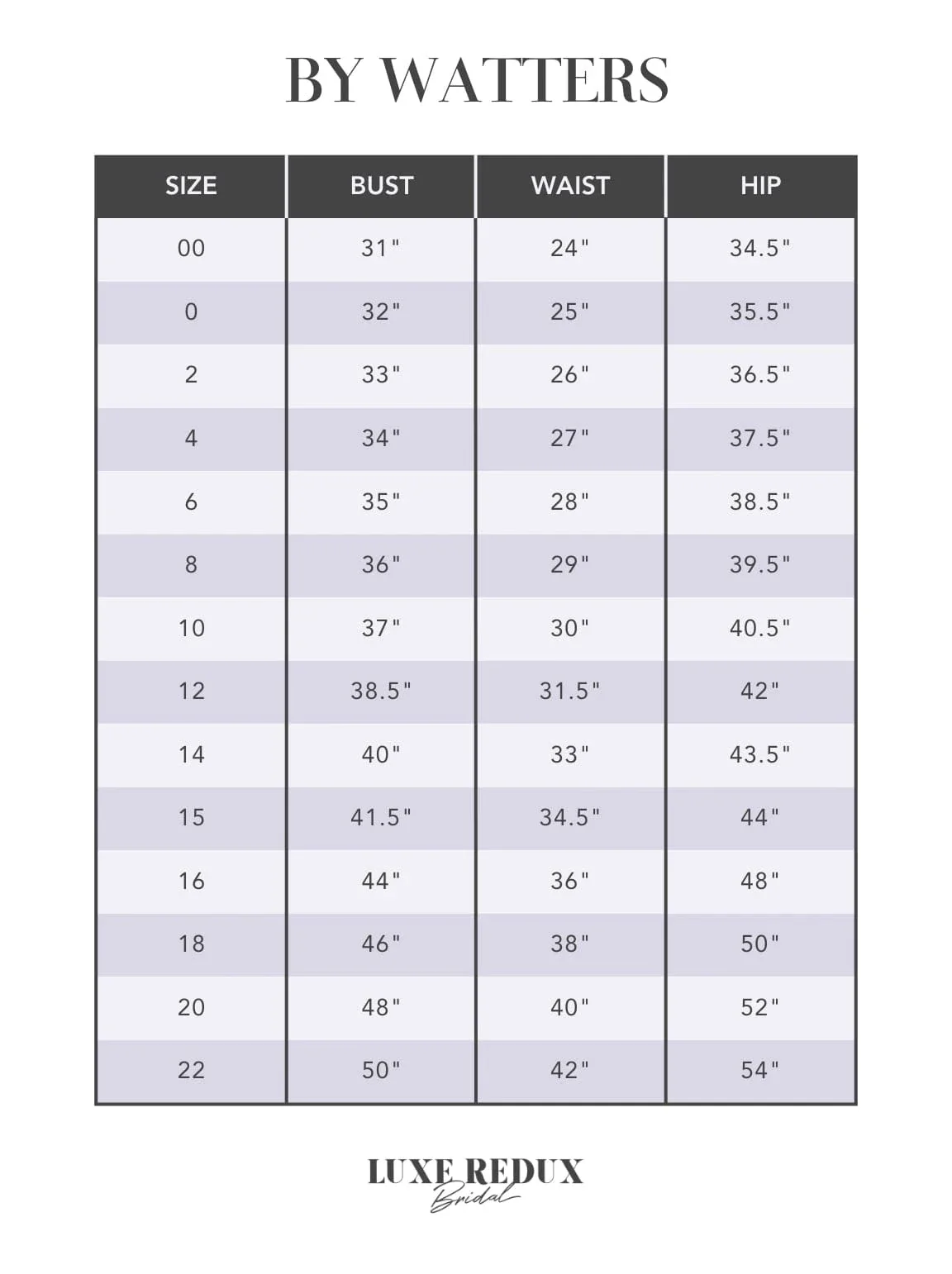 BY WATTERS

| SIZE | BUST | WAIST | HIP |
|---|---|---|---|
| 00 | 31" | 24" | 34.5" |
| 0 | 32" | 25" | 35.5" |
| 2 | 33" | 26" | 36.5" |
| 4 | 34" | 27" | 37.5" |
| 6 | 35" | 28" | 38.5" |
| 8 | 36" | 29" | 39.5" |
| 10 | 37" | 30" | 40.5" |
| 12 | 38.5" | 31.5" | 42" |
| 14 | 40" | 33" | 43.5" |
| 15 | 41.5" | 34.5" | 44" |
| 16 | 44" | 36" | 48" |
| 18 | 46" | 38" | 50" |
| 20 | 48" | 40" | 52" |
| 22 | 50" | 42" | 54" |

LUXE REDUX
Bridal